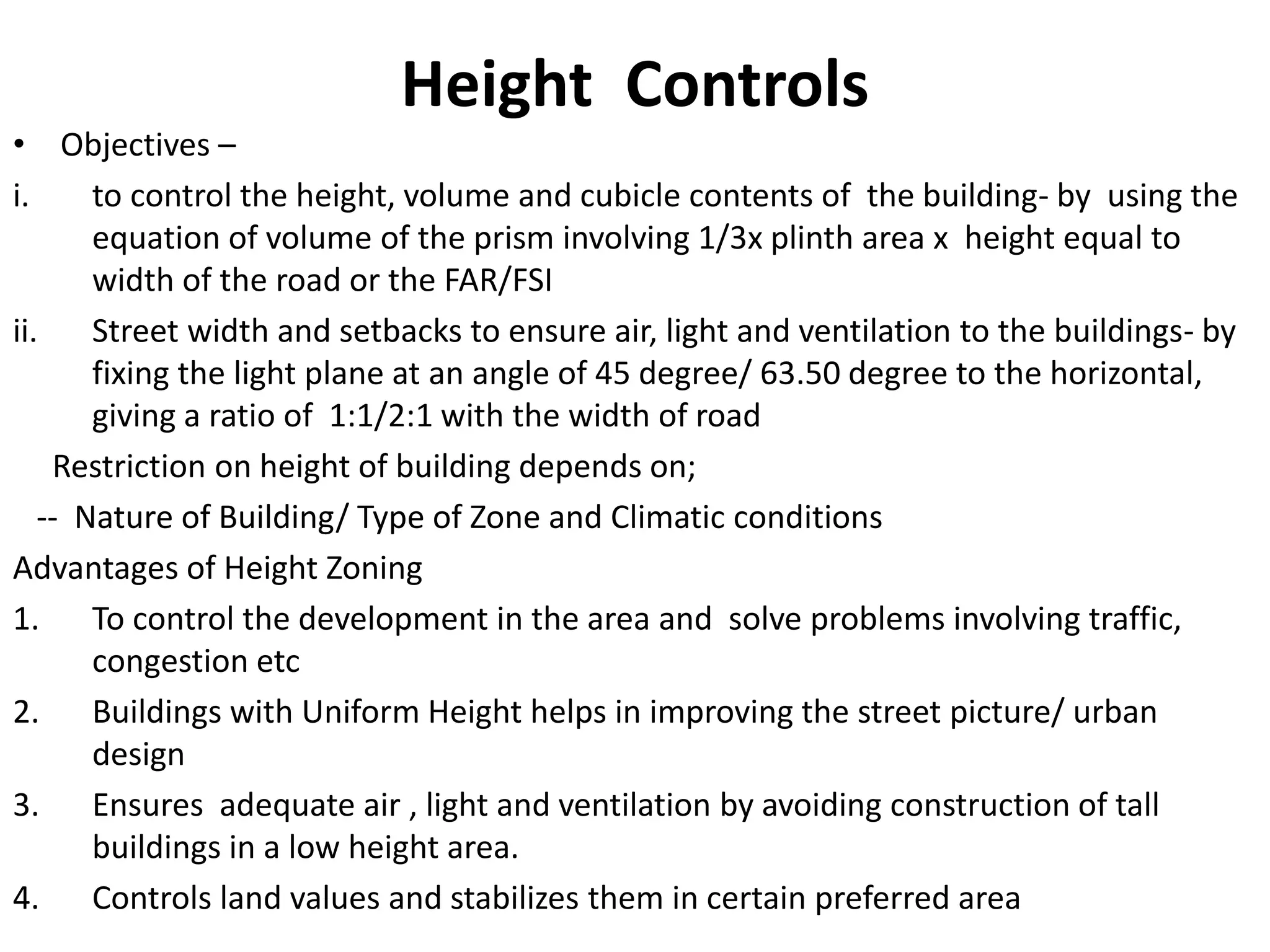 Height Controls

• Objectives –

i. to control the height, volume and cubicle contents of the building- by using the equation of volume of the prism involving 1/3x plinth area x height equal to width of the road or the FAR/FSI

ii. Street width and setbacks to ensure air, light and ventilation to the buildings- by fixing the light plane at an angle of 45 degree/ 63.50 degree to the horizontal, giving a ratio of 1:1/2:1 with the width of road

Restriction on height of building depends on;

-- Nature of Building/ Type of Zone and Climatic conditions

Advantages of Height Zoning

1. To control the development in the area and solve problems involving traffic, congestion etc

2. Buildings with Uniform Height helps in improving the street picture/ urban design

3. Ensures adequate air , light and ventilation by avoiding construction of tall buildings in a low height area.

4. Controls land values and stabilizes them in certain preferred area